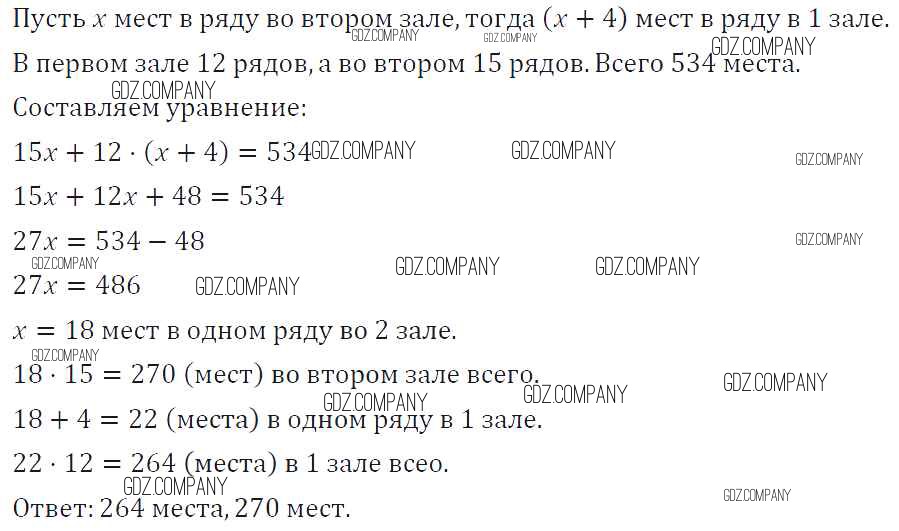 Пусть $x$ мест в ряду во втором зале, тогда $(x + 4)$ мест в ряду в 1 зале.

В первом зале 12 рядов, а во втором 15 рядов. Всего 534 места.

Составляем уравнение:

$15x + 12 \cdot (x + 4) = 534$

$15x + 12x + 48 = 534$

$27x = 534 - 48$

$27x = 486$

$x = 18$ мест в одном ряду во 2 зале.

$18 \cdot 15 = 270$ (мест) во втором зале всего.

$18 + 4 = 22$ (места) в одном ряду в 1 зале.

$22 \cdot 12 = 264$ (места) в 1 зале всео.

Ответ: 264 места, 270 мест.

GDZ.COMPANY